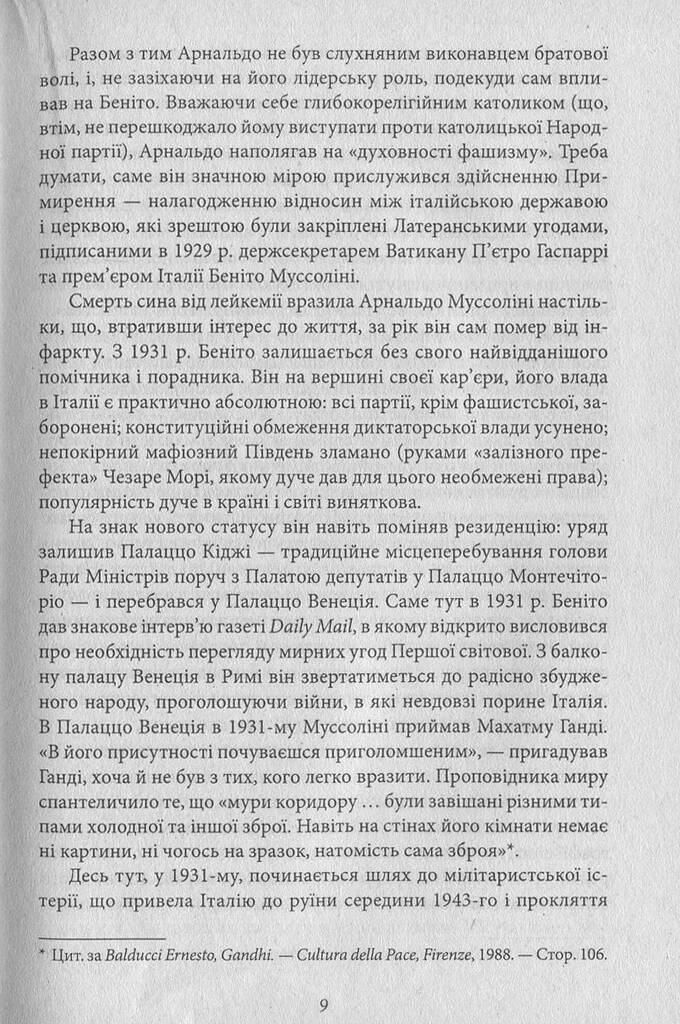 Разом з тим Арнальдо не був слухняним виконавцем братової волі, і, не зазіхаючи на його лідерську роль, подекуди сам впливав на Беніто. Вважаючи себе глибокорелігійним католиком (що, втім, не перешкоджало йому виступати проти католицької Народної партії), Арнальдо наполягав на «духовності фашизму». Треба думати, саме він значною мірою прислужився здійсненню Примирення — налагодженню відносин між італійською державою і церквою, які зрештою були закріплені Латеранськими угодами, підписаними в 1929 р. держсекретарем Ватикану П'єтро Гаспаррі та прем'єром Італії Беніто Муссоліні.

Смерть сина від лейкемії вразила Арнальдо Муссоліні настільки, що, втративши інтерес до життя, за рік він сам помер від інфаркту. З 1931 р. Беніто залишається без свого найвідданішого помічника і порадника. Він на вершині своєї кар'єри, його влада в Італії є практично абсолютною: всі партії, крім фашистської, заборонені; конституційні обмеження диктаторської влади усунено; непокірний мафіозний Південь зламано (руками «залізного префекта» Чезаре Морі, якому дуче дав для цього необмежені права); популярність дуче в країні і світі виняткова.

На знак нового статусу він навіть поміняв резиденцію: уряд залишив Палаццо Кіджі — традиційне місцеперебування голови Ради Міністрів поруч з Палатою депутатів у Палаццо Монтечіторіо — і перебрався у Палаццо Венеція. Саме тут в 1931 р. Беніто дав знакове інтерв'ю газеті Daily Mail, в якому відкрито висловився про необхідність перегляду мирних угод Першої світової. З балкону палацу Венеція в Римі він звертатиметься до радісно збудженого народу, проголошуючи війни, в які невдовзі порине Італія. В Палаццо Венеція в 1931-му Муссоліні приймав Махатму Ганді. «В його присутності почуваєшся приголомшеним», — пригадував Ганді, хоча й не був з тих, кого легко вразити. Проповідника миру спантеличило те, що «мури коридору … були завішані різними типами холодної та іншої зброї. Навіть на стінах його кімнати немає ні картини, ні чогось на зразок, натомість сама зброя»*.

Десь тут, у 1931-му, починається шлях до мілітаристської істерії, що привела Італію до руїни середини 1943-го і прокляття

* Цит. за Balducci Ernesto, Gandhi. — Cultura della Pace, Firenze, 1988. — Стор. 106.

9